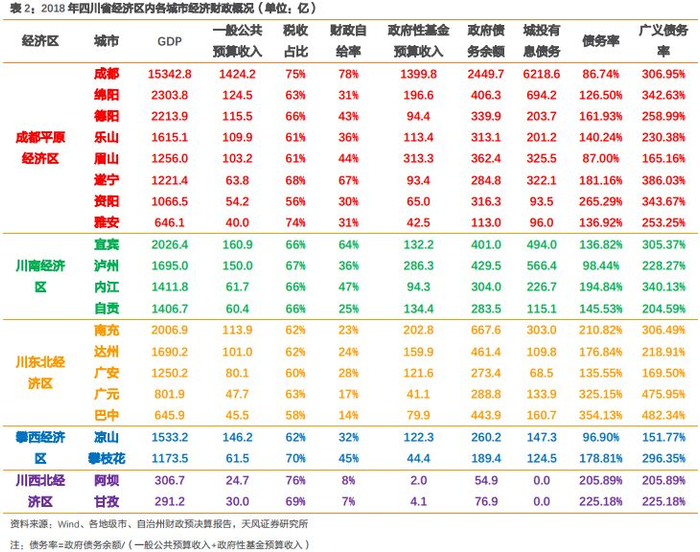 表 2：2018 年四川省经济区内各城市经济财政概况（单位：亿）

| 经济区 | 城市 | GDP | 一般公共预算收入 | 税收占比 | 财政自给率 | 政府性基金预算收入 | 政府债务余额 | 城投有息债务 | 债务率 | 广义债务率 |
|---|---|---|---|---|---|---|---|---|---|---|
| 成都平原经济区 | 成都 | 15342.8 | 1424.2 | 75% | 78% | 1399.8 | 2449.7 | 6218.6 | 86.74% | 306.95% |
| | 绵阳 | 2303.8 | 124.5 | 63% | 31% | 196.6 | 406.3 | 694.2 | 126.50% | 342.63% |
| | 德阳 | 2213.9 | 115.5 | 66% | 43% | 94.4 | 339.9 | 203.7 | 161.93% | 258.99% |
| | 乐山 | 1615.1 | 109.9 | 61% | 36% | 113.4 | 313.1 | 201.2 | 140.24% | 230.38% |
| | 眉山 | 1256.0 | 103.2 | 61% | 44% | 313.3 | 362.4 | 325.5 | 87.00% | 165.16% |
| | 遂宁 | 1221.4 | 63.8 | 68% | 67% | 93.4 | 284.8 | 322.1 | 181.16% | 386.03% |
| | 资阳 | 1066.5 | 54.2 | 56% | 30% | 65.0 | 316.3 | 93.5 | 265.29% | 343.67% |
| | 雅安 | 646.1 | 40.0 | 74% | 31% | 42.5 | 113.0 | 96.0 | 136.92% | 253.25% |
| 川南经济区 | 宜宾 | 2026.4 | 160.9 | 66% | 64% | 132.2 | 401.0 | 494.0 | 136.82% | 305.37% |
| | 泸州 | 1695.0 | 150.0 | 67% | 36% | 286.3 | 429.5 | 566.4 | 98.44% | 228.27% |
| | 内江 | 1411.8 | 61.7 | 66% | 47% | 94.3 | 304.0 | 226.7 | 194.84% | 340.13% |
| | 自贡 | 1406.7 | 60.4 | 66% | 25% | 134.4 | 283.5 | 115.1 | 145.53% | 204.59% |
| 川东北经济区 | 南充 | 2006.9 | 113.9 | 62% | 23% | 202.8 | 667.6 | 303.0 | 210.82% | 306.49% |
| | 达州 | 1690.2 | 101.0 | 62% | 24% | 159.9 | 461.4 | 109.8 | 176.84% | 218.91% |
| | 广安 | 1250.2 | 80.1 | 60% | 28% | 121.6 | 273.4 | 68.5 | 135.55% | 169.50% |
| | 广元 | 801.9 | 47.7 | 63% | 17% | 41.1 | 288.8 | 133.9 | 325.15% | 475.95% |
| | 巴中 | 645.9 | 45.5 | 58% | 14% | 79.9 | 443.9 | 160.7 | 354.13% | 482.34% |
| 攀西经济区 | 凉山 | 1533.2 | 146.2 | 62% | 32% | 122.3 | 260.2 | 147.3 | 96.90% | 151.77% |
| | 攀枝花 | 1173.5 | 61.5 | 70% | 45% | 44.4 | 189.4 | 124.5 | 178.81% | 296.35% |
| 川西北经济区 | 阿坝 | 306.7 | 24.7 | 76% | 8% | 2.0 | 54.9 | 0.0 | 205.89% | 205.89% |
| | 甘孜 | 291.2 | 30.0 | 69% | 7% | 4.1 | 76.9 | 0.0 | 225.18% | 225.18% |

资料来源：Wind、各地级市、自治州财政预决算报告，天风证券研究所

注：债务率=政府债务余额/（一般公共预算收入+政府性基金预算收入）